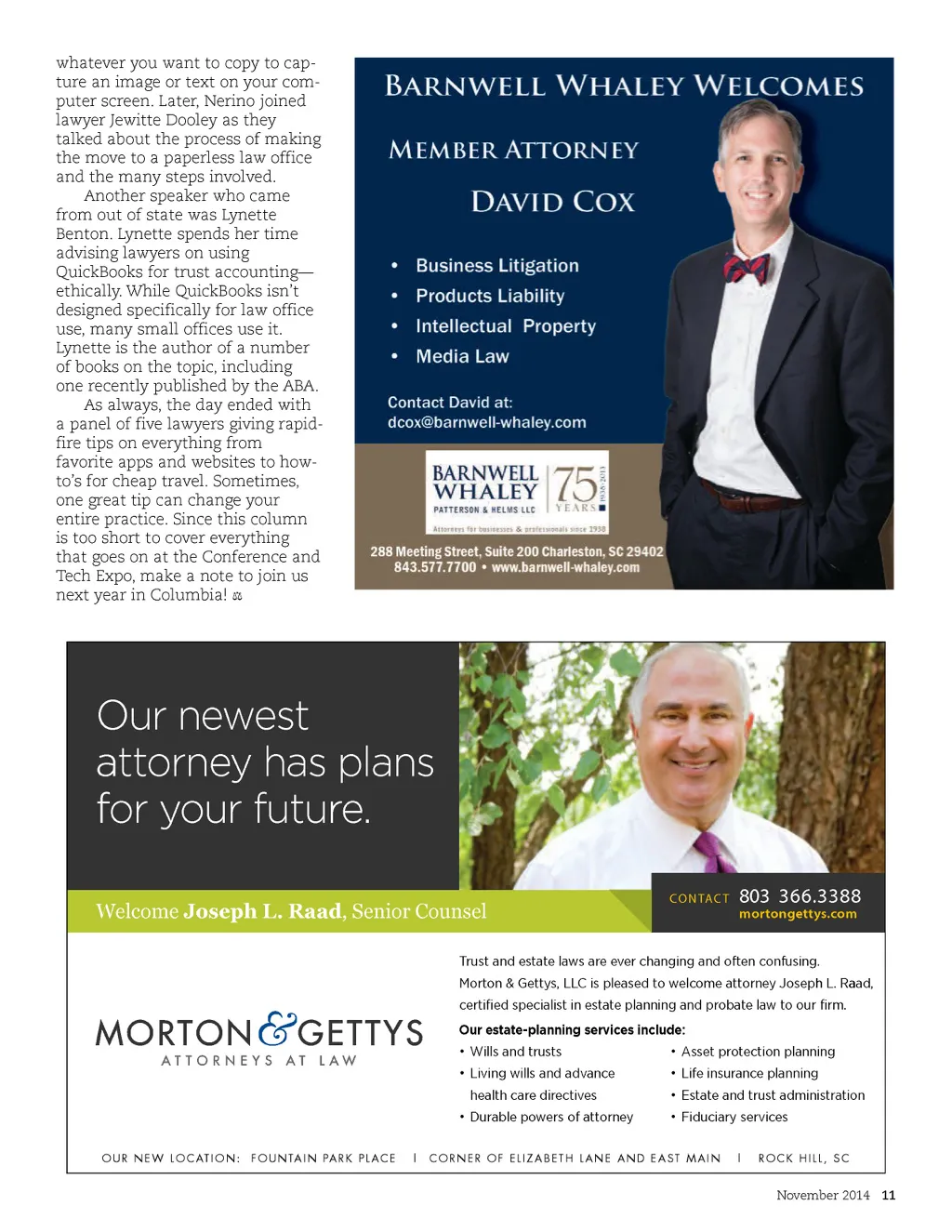 whatever you want to copy to capture an image or text on your computer screen. Later, Nerino joined lawyer Jewitte Dooley as they talked about the process of making the move to a paperless law office and the many steps involved.

Another speaker who came from out of state was Lynette Benton. Lynette spends her time advising lawyers on using QuickBooks for trust accounting—ethically. While QuickBooks isn't designed specifically for law office use, many small offices use it. Lynette is the author of a number of books on the topic, including one recently published by the ABA.

As always, the day ended with a panel of five lawyers giving rapid-fire tips on everything from favorite apps and websites to how-to's for cheap travel. Sometimes, one great tip can change your entire practice. Since this column is too short to cover everything that goes on at the Conference and Tech Expo, make a note to join us next year in Columbia!

BARNWELL WHALEY WELCOMES

MEMBER ATTORNEY

DAVID COX

• Business Litigation
• Products Liability
• Intellectual Property
• Media Law

Contact David at:
dcox@barnwell-whaley.com

BARNWELL WHALEY PATTERSON & HELMS LLC 75 YEARS 1938-2013
Attorneys for businesses & professionals since 1938

288 Meeting Street, Suite 200 Charleston, SC 29402
843.577.7700 • www.barnwell-whaley.com

Our newest attorney has plans for your future.

Welcome Joseph L. Raad, Senior Counsel

CONTACT 803 366.3388
mortongettys.com

MORTON & GETTYS
ATTORNEYS AT LAW

Trust and estate laws are ever changing and often confusing. Morton & Gettys, LLC is pleased to welcome attorney Joseph L. Raad, certified specialist in estate planning and probate law to our firm.

Our estate-planning services include:
• Wills and trusts
• Living wills and advance health care directives
• Durable powers of attorney
• Asset protection planning
• Life insurance planning
• Estate and trust administration
• Fiduciary services

OUR NEW LOCATION: FOUNTAIN PARK PLACE | CORNER OF ELIZABETH LANE AND EAST MAIN | ROCK HILL, SC

November 2014 11